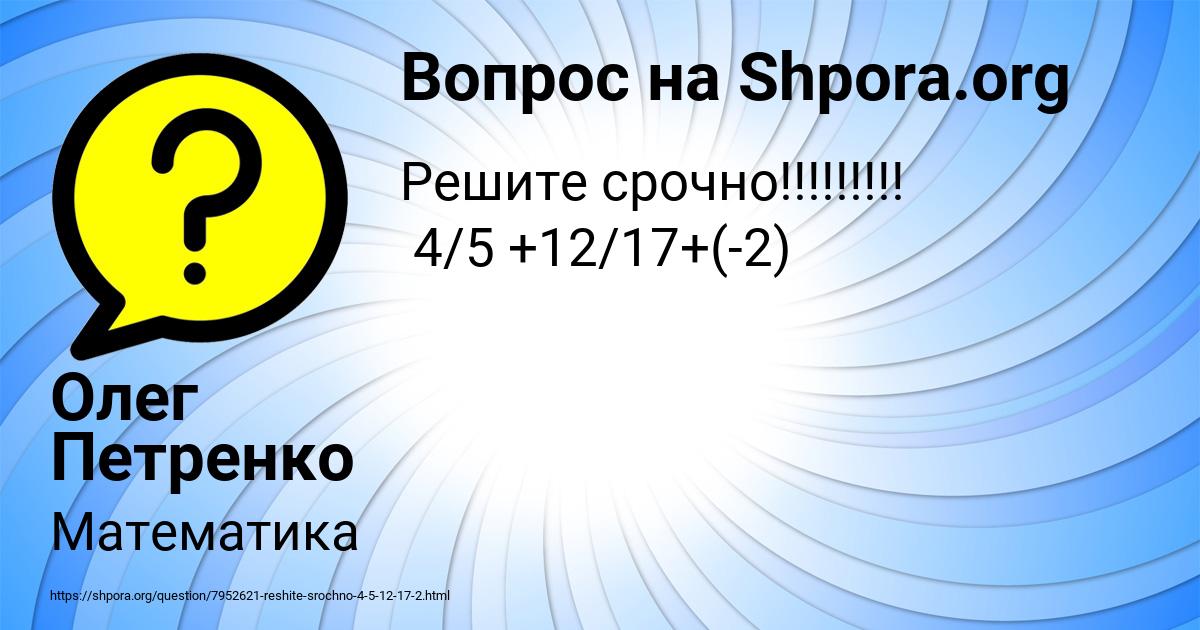 Вопрос на Shpora.org

Решите срочно!!!!!!!!!
4/5 +12/17+(-2)

Олег Петренко

Математика

https://shpora.org/question/7952621-reshite-srochno-4-5-12-17-2.html